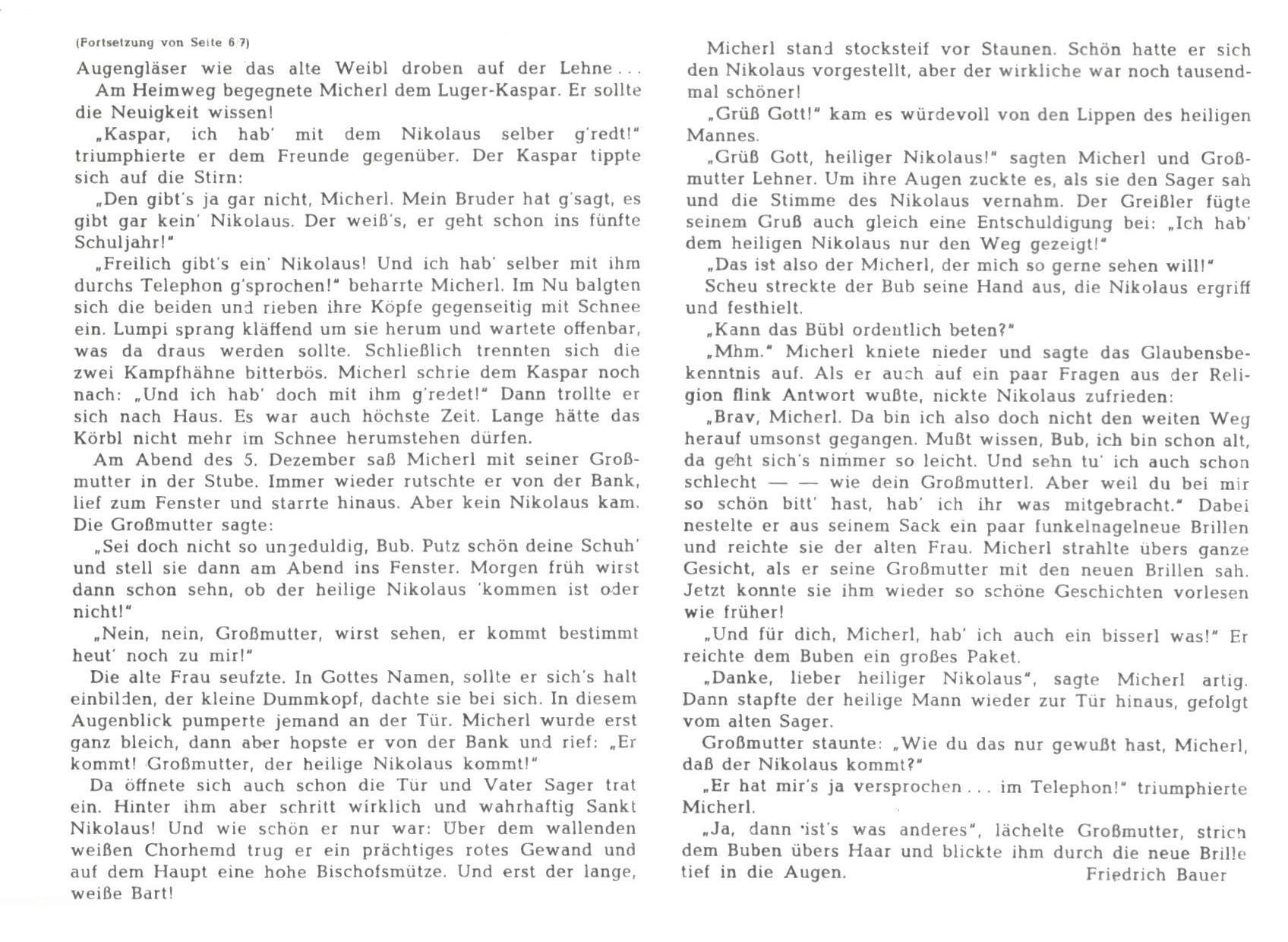 (Fortsetzung von Seite 6/7)

Augengläser wie das alte Weibl droben auf der Lehne . . .

Am Heimweg begegnete Micherl dem Luger-Kaspar. Er sollte die Neuigkeit wissen!

„Kaspar, ich hab' mit dem Nikolaus selber g'redt!" triumphierte er dem Freunde gegenüber. Der Kaspar tippte sich auf die Stirn:

„Den gibt's ja gar nicht, Micherl. Mein Bruder hat g'sagt, es gibt gar kein' Nikolaus. Der weiß's, er geht schon ins fünfte Schuljahr!"

„Freilich gibt's ein' Nikolaus! Und ich hab' selber mit ihm durchs Telephon g'sprochen!" beharrte Micherl. Im Nu balgten sich die beiden und rieben ihre Köpfe gegenseitig mit Schnee ein. Lumpi sprang kläffend um sie herum und wartete offenbar, was da draus werden sollte. Schließlich trennten sich die zwei Kampfhähne bitterbös. Micherl schrie dem Kaspar noch nach: „Und ich hab' doch mit ihm g'redet!" Dann trollte er sich nach Haus. Es war auch höchste Zeit. Lange hätte das Körbl nicht mehr im Schnee herumstehen dürfen.

Am Abend des 5. Dezember saß Micherl mit seiner Großmutter in der Stube. Immer wieder rutschte er von der Bank, lief zum Fenster und starrte hinaus. Aber kein Nikolaus kam. Die Großmutter sagte:

„Sei doch nicht so ungeduldig, Bub. Putz schön deine Schuh' und stell sie dann am Abend ins Fenster. Morgen früh wirst dann schon sehn, ob der heilige Nikolaus 'kommen ist oder nicht!"

„Nein, nein, Großmutter, wirst sehen, er kommt bestimmt heut' noch zu mir!"

Die alte Frau seufzte. In Gottes Namen, sollte er sich's halt einbilden, der kleine Dummkopf, dachte sie bei sich. In diesem Augenblick pumperte jemand an der Tür. Micherl wurde erst ganz bleich, dann aber hopste er von der Bank und rief: „Er kommt! Großmutter, der heilige Nikolaus kommt!"

Da öffnete sich auch schon die Tür und Vater Sager trat ein. Hinter ihm aber schritt wirklich und wahrhaftig Sankt Nikolaus! Und wie schön er nur war: Über dem wallenden weißen Chorhemd trug er ein prächtiges rotes Gewand und auf dem Haupt eine hohe Bischofsmütze. Und erst der lange, weiße Bart!

Micherl stand stocksteif vor Staunen. Schön hatte er sich den Nikolaus vorgestellt, aber der wirkliche war noch tausendmal schöner!

„Grüß Gott!" kam es würdevoll von den Lippen des heiligen Mannes.

„Grüß Gott, heiliger Nikolaus!" sagten Micherl und Großmutter Lehner. Um ihre Augen zuckte es, als sie den Sager sah und die Stimme des Nikolaus vernahm. Der Greißler fügte seinem Gruß auch gleich eine Entschuldigung bei: „Ich hab' dem heiligen Nikolaus nur den Weg gezeigt!"

„Das ist also der Micherl, der mich so gerne sehen will!"

Scheu streckte der Bub seine Hand aus, die Nikolaus ergriff und festhielt.

„Kann das Bübl ordentlich beten?"

„Mhm." Micherl kniete nieder und sagte das Glaubensbekenntnis auf. Als er auch auf ein paar Fragen aus der Religion flink Antwort wußte, nickte Nikolaus zufrieden:

„Brav, Micherl. Da bin ich also doch nicht den weiten Weg herauf umsonst gegangen. Mußt wissen, Bub, ich bin schon alt, da geht sich's nimmer so leicht. Und sehn tu' ich auch schon schlecht — — wie dein Großmutterl. Aber weil du bei mir so schön bitt' hast, hab' ich ihr was mitgebracht." Dabei nestelte er aus seinem Sack ein paar funkelnagelneue Brillen und reichte sie der alten Frau. Micherl strahlte übers ganze Gesicht, als er seine Großmutter mit den neuen Brillen sah. Jetzt konnte sie ihm wieder so schöne Geschichten vorlesen wie früher!

„Und für dich, Micherl, hab' ich auch ein bisserl was!" Er reichte dem Buben ein großes Paket.

„Danke, lieber heiliger Nikolaus", sagte Micherl artig. Dann stapfte der heilige Mann wieder zur Tür hinaus, gefolgt vom alten Sager.

Großmutter staunte: „Wie du das nur gewußt hast, Micherl, daß der Nikolaus kommt?"

„Er hat mir's ja versprochen . . . im Telephon!" triumphierte Micherl.

„Ja, dann 'ist's was anderes", lächelte Großmutter, strich dem Buben übers Haar und blickte ihm durch die neue Brille tief in die Augen.

Friedrich Bauer